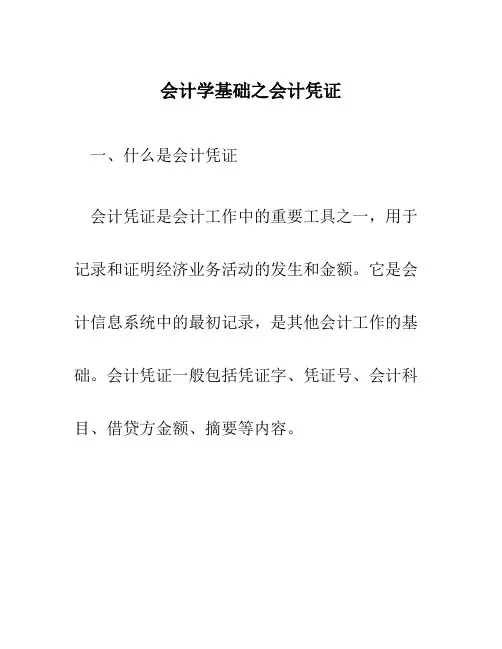 会计学基础之会计凭证

一、什么是会计凭证

会计凭证是会计工作中的重要工具之一，用于记录和证明经济业务活动的发生和金额。它是会计信息系统中的最初记录，是其他会计工作的基础。会计凭证一般包括凭证字、凭证号、会计科目、借贷方金额、摘要等内容。